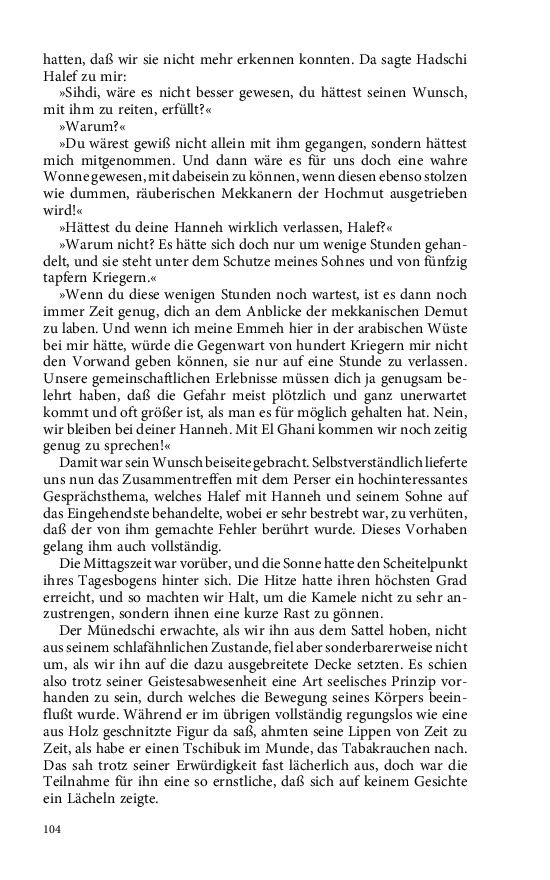 hatten, daß wir sie nicht mehr erkennen konnten. Da sagte Hadschi Halef zu mir:
»Sihdi, wäre es nicht besser gewesen, du hättest seinen Wunsch, mit ihm zu reiten, erfüllt?«
»Warum?«
»Du wärest gewiß nicht allein mit ihm gegangen, sondern hättest mich mitgenommen. Und dann wäre es für uns doch eine wahre Wonne gewesen, mit dabeisein zu können, wenn diesen ebenso stolzen wie dummen, räuberischen Mekkanern der Hochmut ausgetrieben wird!«
»Hättest du deine Hanneh wirklich verlassen, Halef?«
»Warum nicht? Es hätte sich doch nur um wenige Stunden gehandelt, und sie steht unter dem Schutze meines Sohnes und von fünfzig tapfern Kriegern.«
»Wenn du diese wenigen Stunden noch wartest, ist es dann noch immer Zeit genug, dich an dem Anblicke der mekkanischen Demut zu laben. Und wenn ich meine Emmeh hier in der arabischen Wüste bei mir hätte, würde die Gegenwart von hundert Kriegern mir nicht den Vorwand geben können, sie nur auf eine Stunde zu verlassen. Unsere gemeinschaftlichen Erlebnisse müssen dich ja genugsam belehrt haben, daß die Gefahr meist plötzlich und ganz unerwartet kommt und oft größer ist, als man es für möglich gehalten hat. Nein, wir bleiben bei deiner Hanneh. Mit El Ghani kommen wir noch zeitig genug zu sprechen!«
Damit war sein Wunsch beiseite gebracht. Selbstverständlich lieferte uns nun das Zusammentreffen mit dem Perser ein hochinteressantes Gesprächsthema, welches Halef mit Hanneh und seinem Sohne auf das Eingehendste behandelte, wobei er sehr bestrebt war, zu verhüten, daß der von ihm gemachte Fehler berührt wurde. Dieses Vorhaben gelang ihm auch vollständig.
Die Mittagszeit war vorüber, und die Sonne hatte den Scheitelpunkt ihres Tagesbogens hinter sich. Die Hitze hatte ihren höchsten Grad erreicht, und so machten wir Halt, um die Kamele nicht zu sehr anzustrengen, sondern ihnen eine kurze Rast zu gönnen.
Der Münedschi erwachte, als wir ihn aus dem Sattel hoben, nicht aus seinem schlafähnlichen Zustande, fiel aber sonderbarerweise nicht um, als wir ihn auf die dazu ausgebreitete Decke setzten. Es schien also trotz seiner Geistesabwesenheit eine Art seelisches Prinzip vorhanden zu sein, durch welches die Bewegung seines Körpers beeinflußt wurde. Während er im übrigen vollständig regungslos wie eine aus Holz geschnitzte Figur da saß, ahmten seine Lippen von Zeit zu Zeit, als habe er einen Tschibuk im Munde, das Tabakrauchen nach. Das sah trotz seiner Erwürdigkeit fast lächerlich aus, doch war die Teilnahme für ihn eine so ernstliche, daß sich auf keinem Gesichte ein Lächeln zeigte.

104